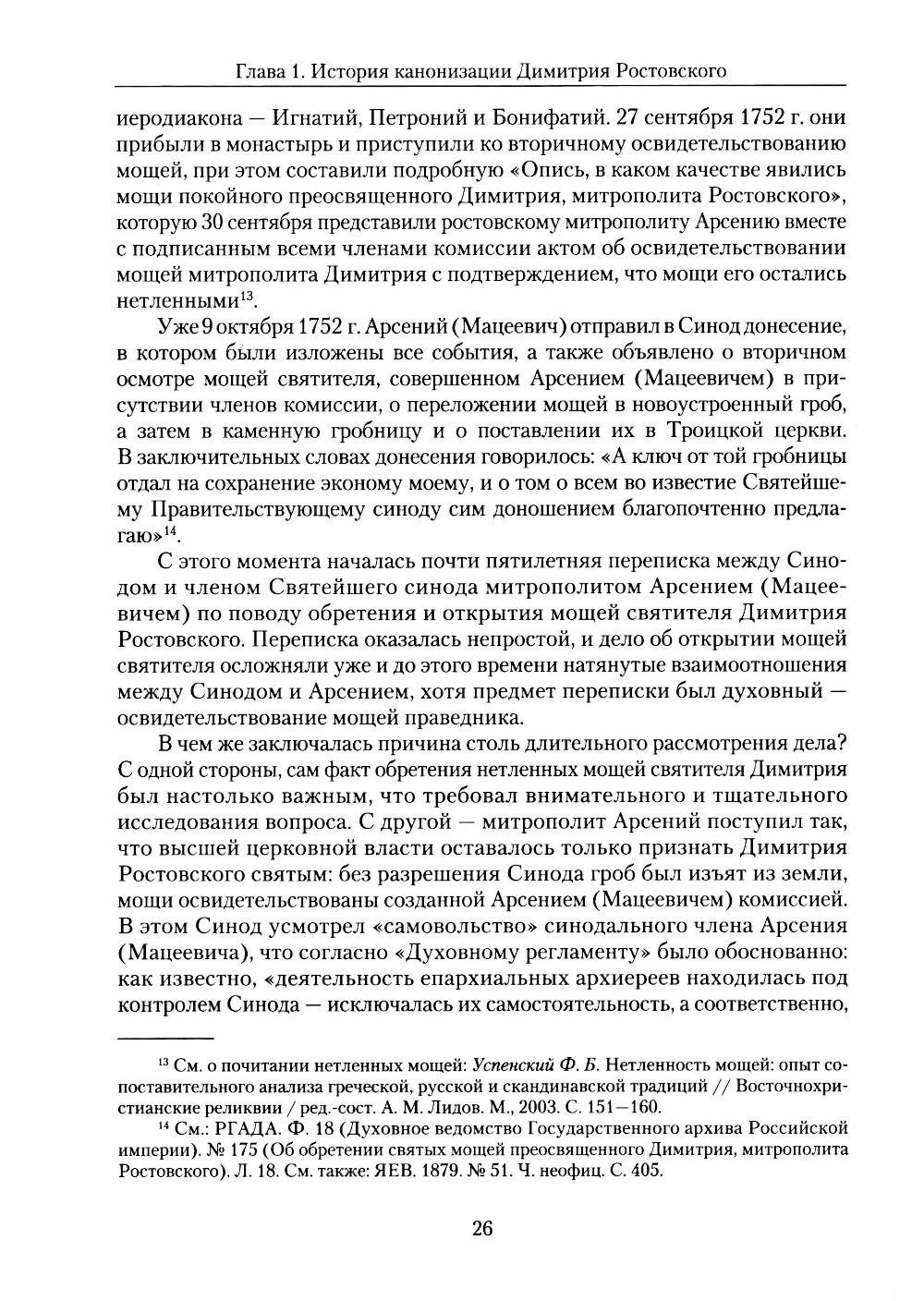 Глава 1. История канонизации Димитрия Ростовского

иеродиакона — Игнатий, Петроний и Бонифатий. 27 сентября 1752 г. они прибыли в монастырь и приступили ко вторичному освидетельствованию мощей, при этом составили подробную «Опись, в каком качестве явились мощи покойного преосвященного Димитрия, митрополита Ростовского», которую 30 сентября представили ростовскому митрополиту Арсению вместе с подписанным всеми членами комиссии актом об освидетельствовании мощей митрополита Димитрия с подтверждением, что мощи его остались нетленными$^{13}$.

Уже 9 октября 1752 г. Арсений (Мацеевич) отправил в Синод донесение, в котором были изложены все события, а также объявлено о вторичном осмотре мощей святителя, совершенном Арсением (Мацеевичем) в присутствии членов комиссии, о переложении мощей в новоустроенный гроб, а затем в каменную гробницу и о поставлении их в Троицкой церкви. В заключительных словах донесения говорилось: «А ключ от той гробницы отдал на сохранение эконому моему, и о том о всем во известие Святейшему Правительствующему синоду сим доношением благопочтенно предлагаю»$^{14}$.

С этого момента началась почти пятилетняя переписка между Синодом и членом Святейшего синода митрополитом Арсением (Мацеевичем) по поводу обретения и открытия мощей святителя Димитрия Ростовского. Переписка оказалась непростой, и дело об открытии мощей святителя осложняли уже и до этого времени натянутые взаимоотношения между Синодом и Арсением, хотя предмет переписки был духовный — освидетельствование мощей праведника.

В чем же заключалась причина столь длительного рассмотрения дела? С одной стороны, сам факт обретения нетленных мощей святителя Димитрия был настолько важным, что требовал внимательного и тщательного исследования вопроса. С другой — митрополит Арсений поступил так, что высшей церковной власти оставалось только признать Димитрия Ростовского святым: без разрешения Синода гроб был изъят из земли, мощи освидетельствованы созданной Арсением (Мацеевичем) комиссией. В этом Синод усмотрел «самовольство» синодального члена Арсения (Мацеевича), что согласно «Духовному регламенту» было обоснованно: как известно, «деятельность епархиальных архиереев находилась под контролем Синода — исключалась их самостоятельность, а соответственно,

$^{13}$ См. о почитании нетленных мощей: Успенский Ф. Б. Нетленность мощей: опыт сопоставительного анализа греческой, русской и скандинавской традиций // Восточнохристианские реликвии / ред.-сост. А. М. Лидов. М., 2003. С. 151—160.

$^{14}$ См.: РГАДА. Ф. 18 (Духовное ведомство Государственного архива Российской империи). № 175 (Об обретении святых мощей преосвященного Димитрия, митрополита Ростовского). Л. 18. См. также: ЯЕВ. 1879. № 51. Ч. неофиц. С. 405.

26